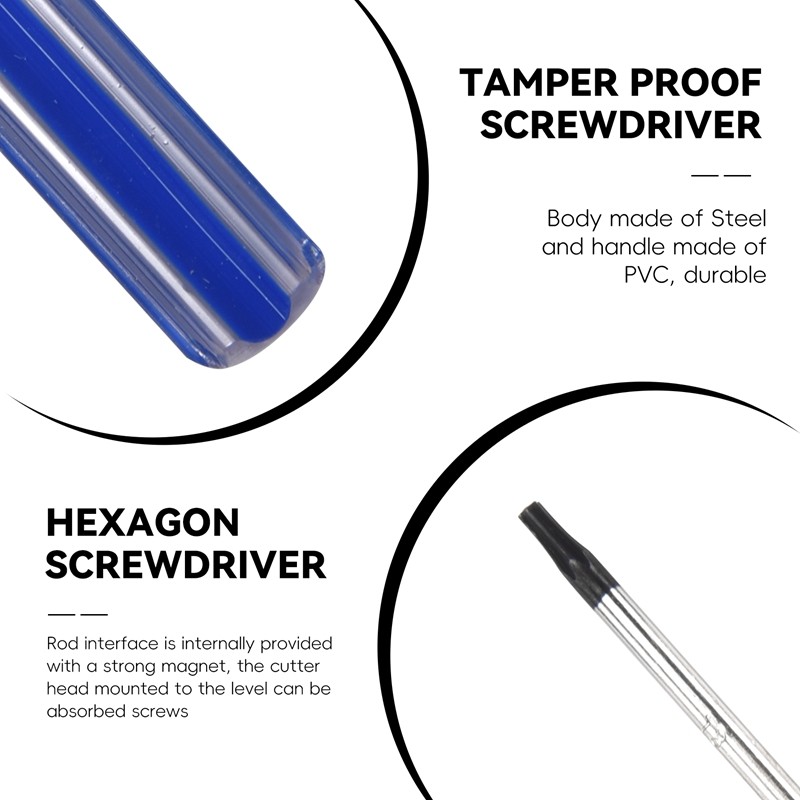 TAMPER PROOF
SCREWDRIVER

——

Body made of Steel and handle made of PVC, durable

HEXAGON
SCREWDRIVER

——

Rod interface is internally provided with a strong magnet, the cutter head mounted to the level can be absorbed screws